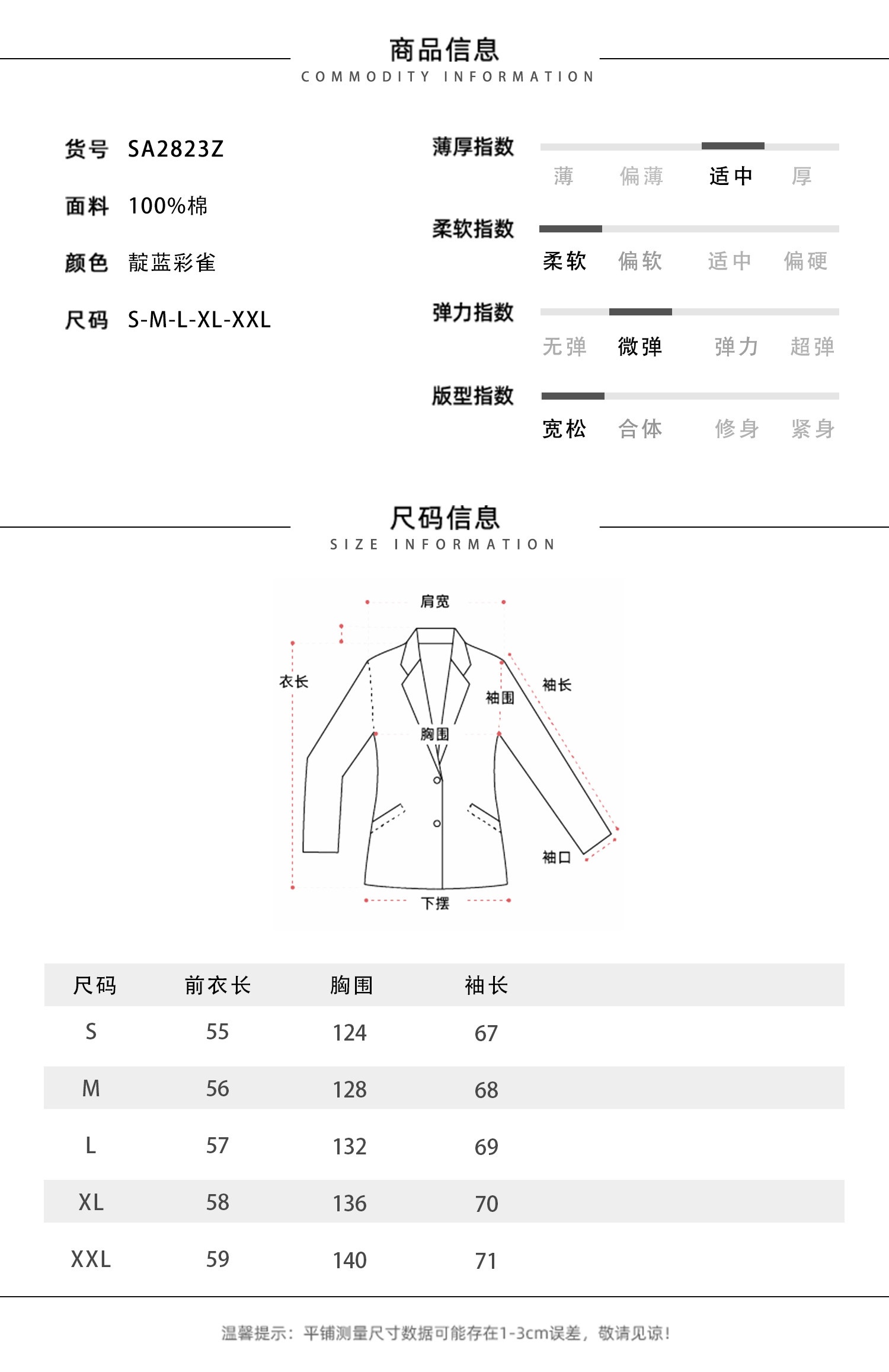 商品信息
COMMODITY INFORMATION

货号 SA2823Z

面料 100%棉

颜色 靛蓝彩雀

尺码 S-M-L-XL-XXL

薄厚指数
薄 偏薄 适中 厚

柔软指数
柔软 偏软 适中 偏硬

弹力指数
无弹 微弹 弹力 超弹

版型指数
宽松 合体 修身 紧身

尺码信息
SIZE INFORMATION

肩宽
衣长
袖长
袖围
胸围
袖口
下摆

| 尺码 | 前衣长 | 胸围 | 袖长 |
|---|---|---|---|
| S | 55 | 124 | 67 |
| M | 56 | 128 | 68 |
| L | 57 | 132 | 69 |
| XL | 58 | 136 | 70 |
| XXL | 59 | 140 | 71 |

温馨提示：平铺测量尺寸数据可能存在1-3cm误差，敬请见谅！